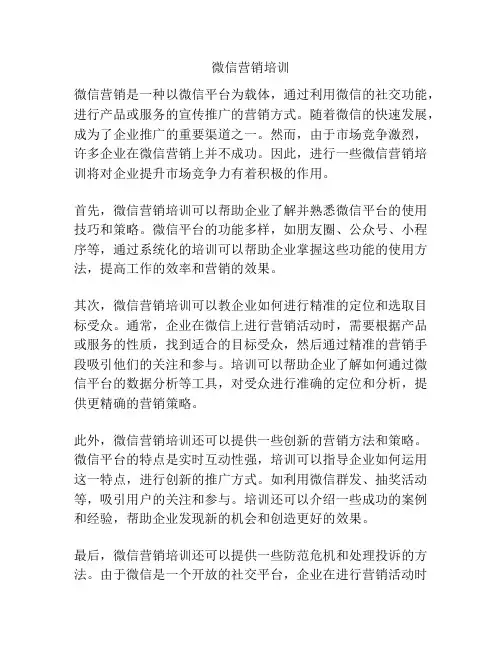 微信营销培训

微信营销是一种以微信平台为载体，通过利用微信的社交功能，进行产品或服务的宣传推广的营销方式。随着微信的快速发展，成为了企业推广的重要渠道之一。然而，由于市场竞争激烈，许多企业在微信营销上并不成功。因此，进行一些微信营销培训将对企业提升市场竞争力有着积极的作用。

首先，微信营销培训可以帮助企业了解并熟悉微信平台的使用技巧和策略。微信平台的功能多样，如朋友圈、公众号、小程序等，通过系统化的培训可以帮助企业掌握这些功能的使用方法，提高工作的效率和营销的效果。

其次，微信营销培训可以教企业如何进行精准的定位和选取目标受众。通常，企业在微信上进行营销活动时，需要根据产品或服务的性质，找到适合的目标受众，然后通过精准的营销手段吸引他们的关注和参与。培训可以帮助企业了解如何通过微信平台的数据分析等工具，对受众进行准确的定位和分析，提供更精确的营销策略。

此外，微信营销培训还可以提供一些创新的营销方法和策略。微信平台的特点是实时互动性强，培训可以指导企业如何运用这一特点，进行创新的推广方式。如利用微信群发、抽奖活动等，吸引用户的关注和参与。培训还可以介绍一些成功的案例和经验，帮助企业发现新的机会和创造更好的效果。

最后，微信营销培训还可以提供一些防范危机和处理投诉的方法。由于微信是一个开放的社交平台，企业在进行营销活动时